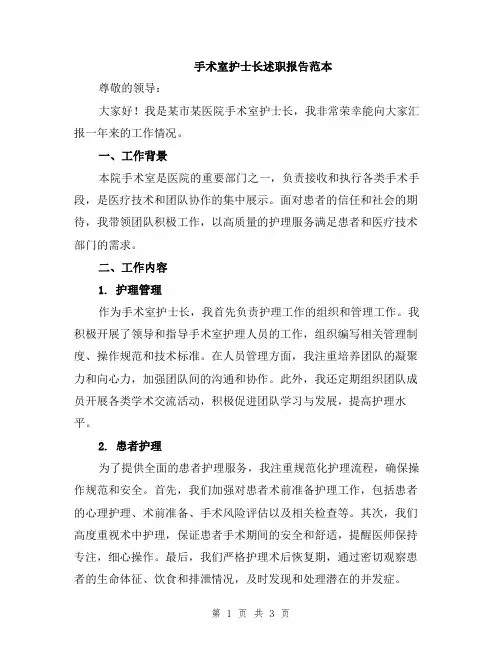 手术室护士长述职报告范本

尊敬的领导：

大家好！我是某市某医院手术室护士长，我非常荣幸能向大家汇报一年来的工作情况。

一、工作背景

本院手术室是医院的重要部门之一，负责接收和执行各类手术手段，是医疗技术和团队协作的集中展示。面对患者的信任和社会的期待，我带领团队积极工作，以高质量的护理服务满足患者和医疗技术部门的需求。

二、工作内容

1. 护理管理

作为手术室护士长，我首先负责护理工作的组织和管理工作。我积极开展了领导和指导手术室护理人员的工作，组织编写相关管理制度、操作规范和技术标准。在人员管理方面，我注重培养团队的凝聚力和向心力，加强团队间的沟通和协作。此外，我还定期组织团队成员开展各类学术交流活动，积极促进团队学习与发展，提高护理水平。

2. 患者护理

为了提供全面的患者护理服务，我注重规范化护理流程，确保操作规范和安全。首先，我们加强对患者术前准备护理工作，包括患者的心理护理、术前准备、手术风险评估以及相关检查等。其次，我们高度重视术中护理，保证患者手术期间的安全和舒适，提醒医师保持专注，细心操作。最后，我们严格护理术后恢复期，通过密切观察患者的生命体征、饮食和排泄情况，及时发现和处理潜在的并发症。

第 1 页 共 3 页